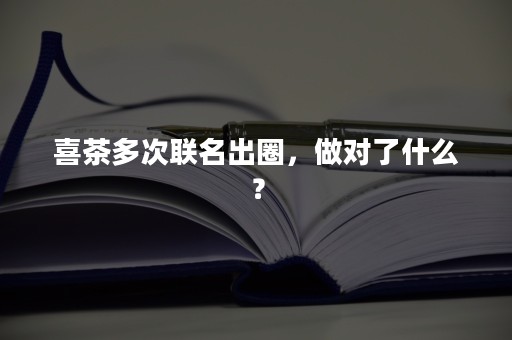 喜茶多次联名出圈，做对了什么？